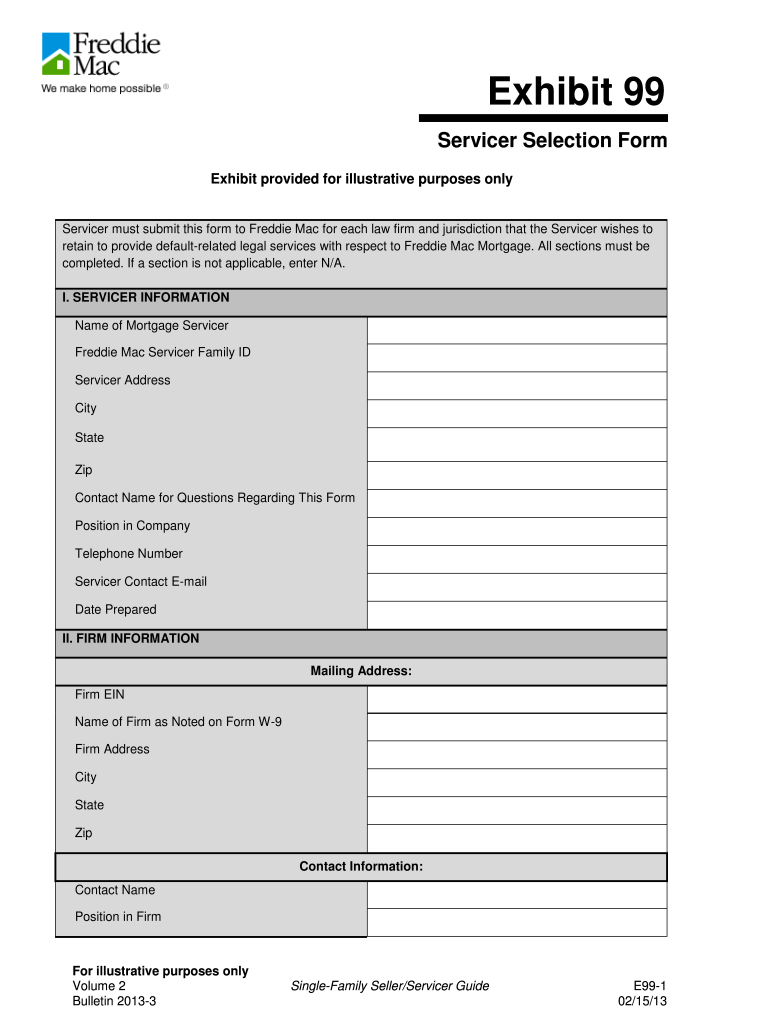 Freddie Mac
We make home possible ®

Exhibit 99

Servicer Selection Form

Exhibit provided for illustrative purposes only

Servicer must submit this form to Freddie Mac for each law firm and jurisdiction that the Servicer wishes to retain to provide default-related legal services with respect to Freddie Mac Mortgage. All sections must be completed. If a section is not applicable, enter N/A.

I. SERVICER INFORMATION

| | |
|---|---|
| Name of Mortgage Servicer | |
| Freddie Mac Servicer Family ID | |
| Servicer Address | |
| City | |
| State | |
| Zip | |
| Contact Name for Questions Regarding This Form | |
| Position in Company | |
| Telephone Number | |
| Servicer Contact E-mail | |
| Date Prepared | |

II. FIRM INFORMATION

Mailing Address:

| | |
|---|---|
| Firm EIN | |
| Name of Firm as Noted on Form W-9 | |
| Firm Address | |
| City | |
| State | |
| Zip | |

Contact Information:

| | |
|---|---|
| Contact Name | |
| Position in Firm | |

For illustrative purposes only
Volume 2
Bulletin 2013-3

Single-Family Seller/Servicer Guide

E99-1
02/15/13